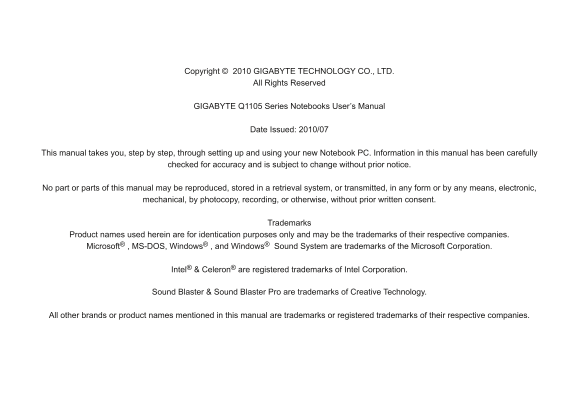 Copyright © 2010 GIGABYTE TECHNOLOGY CO., LTD.
All Rights Reserved

GIGABYTE Q1105 Series Notebooks User's Manual

Date Issued: 2010/07

This manual takes you, step by step, through setting up and using your new Notebook PC. Information in this manual has been carefully checked for accuracy and is subject to change without prior notice.

No part or parts of this manual may be reproduced, stored in a retrieval system, or transmitted, in any form or by any means, electronic, mechanical, by photocopy, recording, or otherwise, without prior written consent.

Trademarks
Product names used herein are for identication purposes only and may be the trademarks of their respective companies.
Microsoft® , MS-DOS, Windows® , and Windows® Sound System are trademarks of the Microsoft Corporation.

Intel® & Celeron® are registered trademarks of Intel Corporation.

Sound Blaster & Sound Blaster Pro are trademarks of Creative Technology.

All other brands or product names mentioned in this manual are trademarks or registered trademarks of their respective companies.